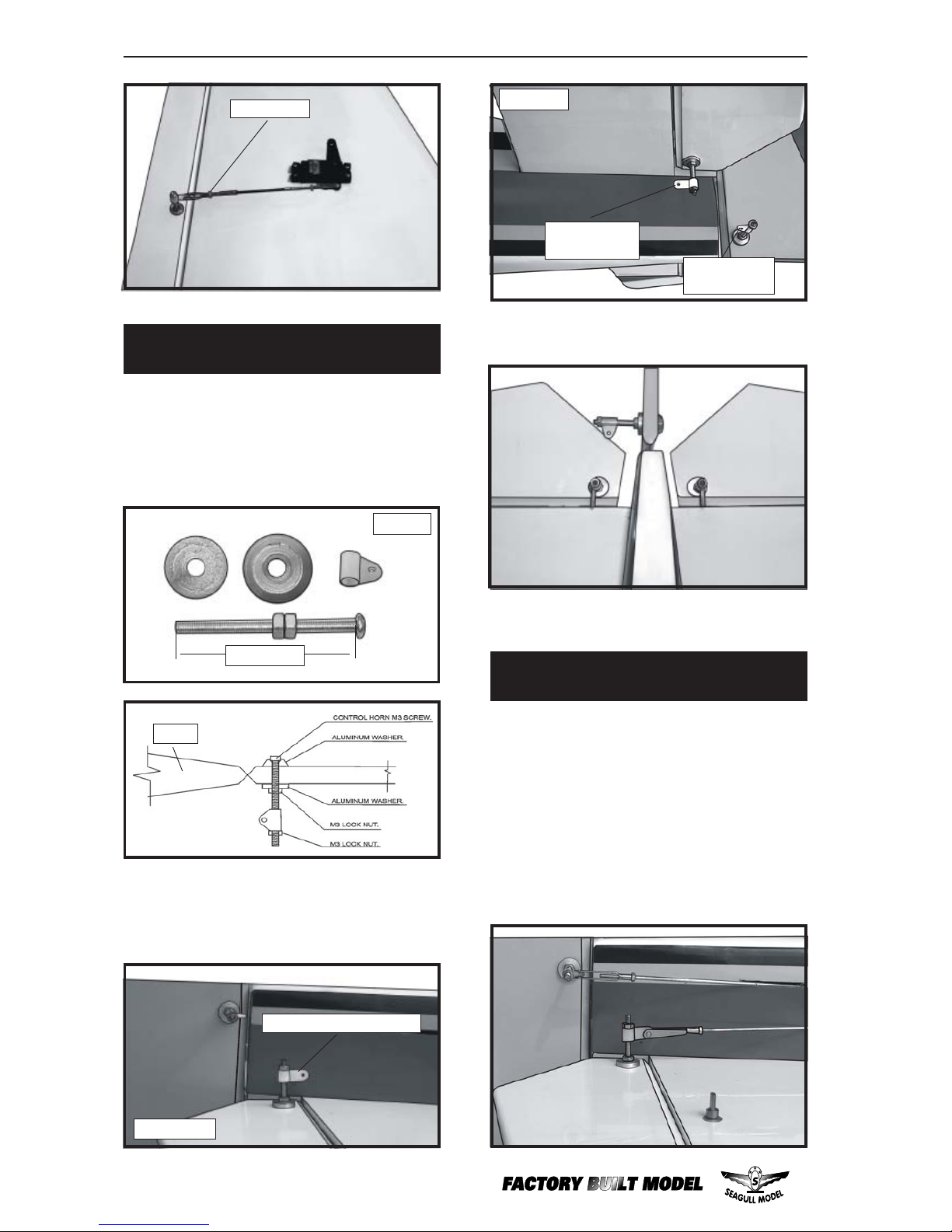 CONTROL HORN M3 SCREW.

ALUMINUM WASHER.

ALUMINUM WASHER.

M3 LOCK NUT.

M3 LOCK NUT.

FACTORY BUILT MODEL

SEAGULL MODEL